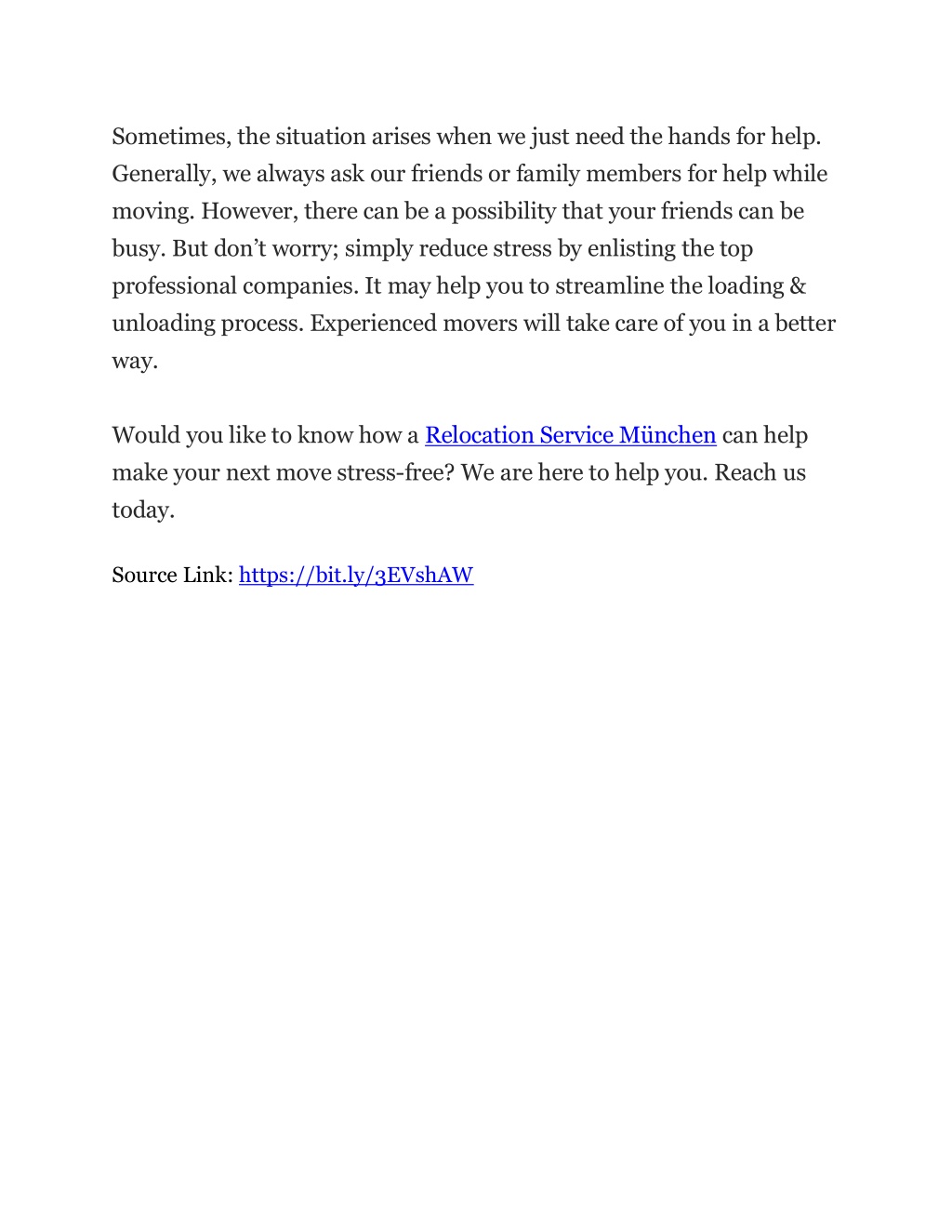 Sometimes, the situation arises when we just need the hands for help. Generally, we always ask our friends or family members for help while moving. However, there can be a possibility that your friends can be busy. But don’t worry; simply reduce stress by enlisting the top professional companies. It may help you to streamline the loading & unloading process. Experienced movers will take care of you in a better way.

Would you like to know how a Relocation Service München can help make your next move stress-free? We are here to help you. Reach us today.

Source Link: https://bit.ly/3EVshAW